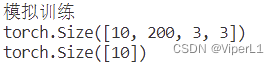 模拟训练
torch.Size([10, 200, 3, 3])
torch.Size([10])
CSDN @ViperL1